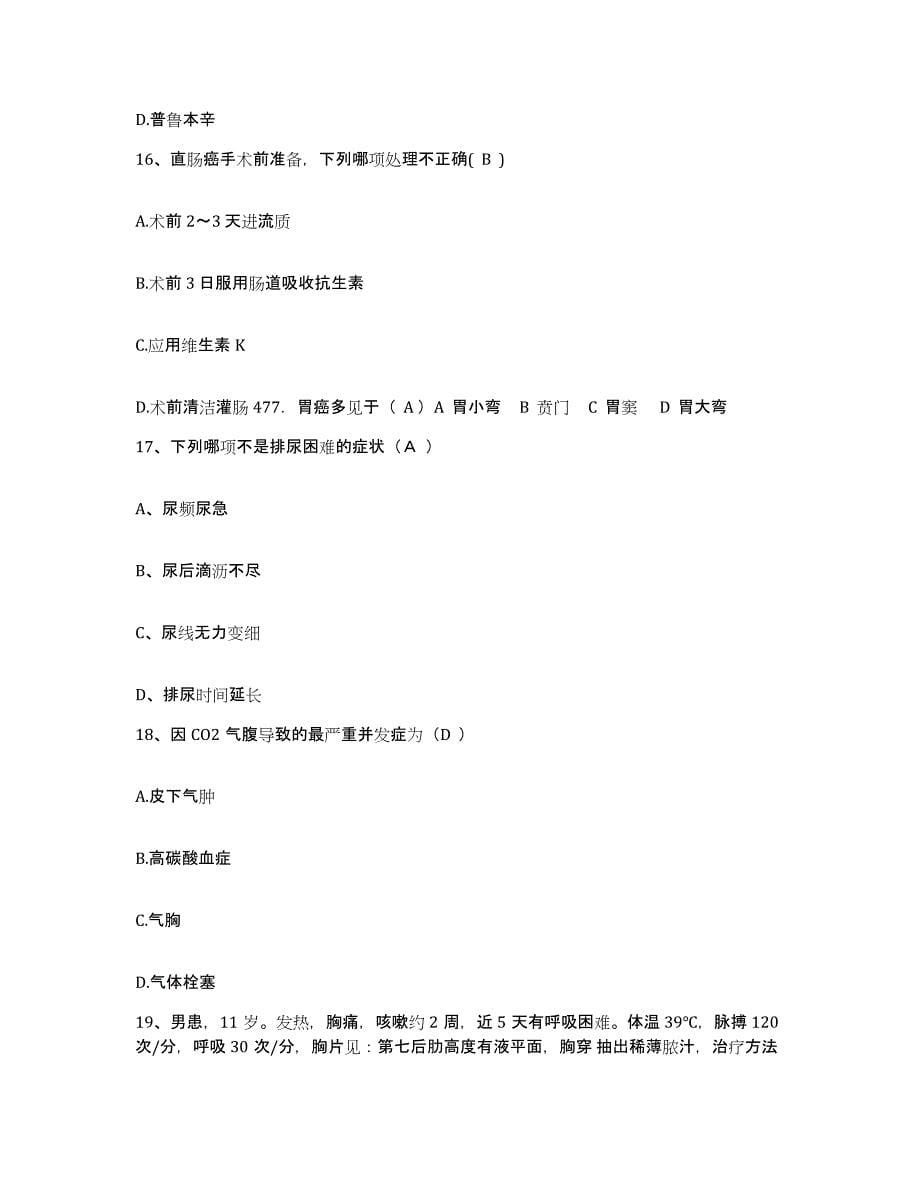 D.普鲁本辛

16、直肠癌手术前准备，下列哪项处理不正确( B )

A.术前 2～3 天进流质

B.术前 3 日服用肠道吸收抗生素

C.应用维生素 K

D.术前清洁灌肠 477. 胃癌多见于（ A）A 胃小弯 B 贲门 C 胃窦 D 胃大弯

17、下列哪项不是排尿困难的症状（A ）

A、尿频尿急

B、尿后滴沥不尽

C、尿线无力变细

D、排尿时间延长

18、因 CO2 气腹导致的最严重并发症为（D ）

A.皮下气肿

B.高碳酸血症

C.气胸

D.气体栓塞

19、男患，11 岁。发热，胸痛，咳嗽约 2 周，近 5 天有呼吸困难。体温 39℃，脉搏 120 次/分，呼吸 30 次/分，胸片见：第七后肋高度有液平面，胸穿 抽出稀薄脓汁，治疗方法